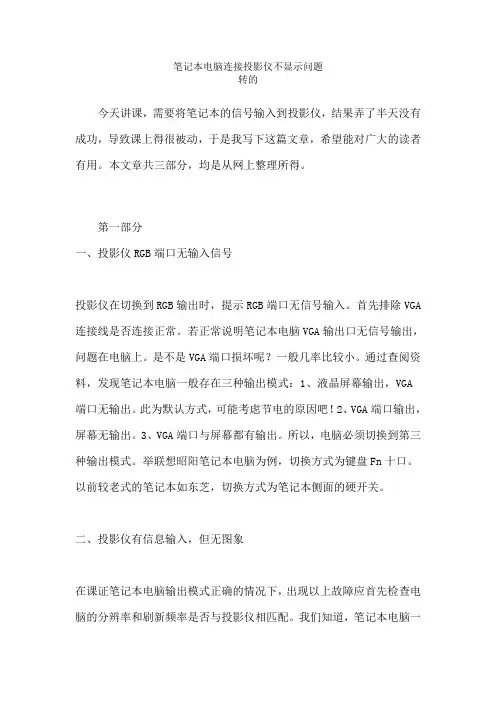 笔记本电脑连接投影仪不显示问题
转的

今天讲课，需要将笔记本的信号输入到投影仪，结果弄了半天没有成功，导致课上得很被动，于是我写下这篇文章，希望能对广大的读者有用。本文章共三部分，均是从网上整理所得。

第一部分

一、投影仪 RGB 端口无输入信号

投影仪在切换到 RGB 输出时，提示 RGB 端口无信号输入。首先排除 VGA 连接线是否连接正常。若正常说明笔记本电脑 VGA 输出口无信号输出，问题在电脑上。是不是 VGA 端口损坏呢？一般几率比较小。通过查阅资料，发现笔记本电脑一般存在三种输出模式：1、液晶屏幕输出，VGA 端口无输出。此为默认方式，可能考虑节电的原因吧！2、VGA 端口输出，屏幕无输出。3、VGA 端口与屏幕都有输出。所以，电脑必须切换到第三种输出模式。举联想昭阳笔记本电脑为例，切换方式为键盘 Fn 十口。以前较老式的笔记本如东芝，切换方式为笔记本侧面的硬开关。

二、投影仪有信息输入，但无图象

在课证笔记本电脑输出模式正确的情况下，出现以上故障应首先检查电脑的分辨率和刷新频率是否与投影仪相匹配。我们知道，笔记本电脑一